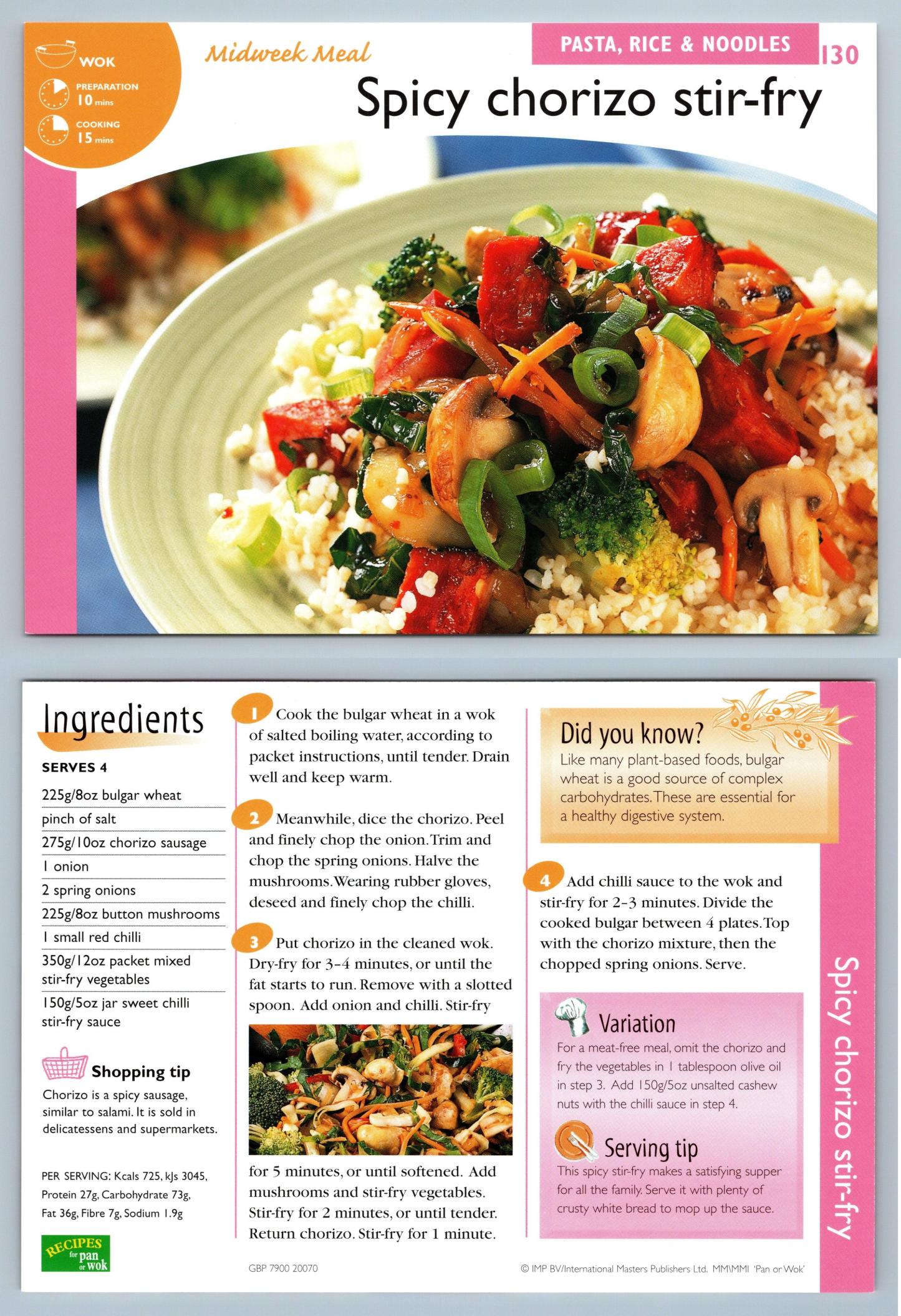 WOK

PREPARATION
10 mins

COOKING
15 mins

Midweek Meal

PASTA, RICE & NOODLES

130

Spicy chorizo stir-fry

Ingredients

SERVES 4

225g/8oz bulgar wheat
pinch of salt
275g/10oz chorizo sausage
1 onion
2 spring onions
225g/8oz button mushrooms
1 small red chilli
350g/12oz packet mixed stir-fry vegetables
150g/5oz jar sweet chilli stir-fry sauce

Shopping tip

Chorizo is a spicy sausage, similar to salami. It is sold in delicatessens and supermarkets.

PER SERVING: Kcals 725, kJs 3045, Protein 27g, Carbohydrate 73g, Fat 36g, Fibre 7g, Sodium 1.9g

RECIPES for pan or wok

1 Cook the bulgar wheat in a wok of salted boiling water, according to packet instructions, until tender. Drain well and keep warm.

2 Meanwhile, dice the chorizo. Peel and finely chop the onion. Trim and chop the spring onions. Halve the mushrooms. Wearing rubber gloves, deseed and finely chop the chilli.

3 Put chorizo in the cleaned wok. Dry-fry for 3-4 minutes, or until the fat starts to run. Remove with a slotted spoon. Add onion and chilli. Stir-fry for 5 minutes, or until softened. Add mushrooms and stir-fry vegetables. Stir-fry for 2 minutes, or until tender. Return chorizo. Stir-fry for 1 minute.

GBP 7900 20070

Did you know?

Like many plant-based foods, bulgar wheat is a good source of complex carbohydrates. These are essential for a healthy digestive system.

4 Add chilli sauce to the wok and stir-fry for 2-3 minutes. Divide the cooked bulgar between 4 plates. Top with the chorizo mixture, then the chopped spring onions. Serve.

Variation

For a meat-free meal, omit the chorizo and fry the vegetables in 1 tablespoon olive oil in step 3. Add 150g/5oz unsalted cashew nuts with the chilli sauce in step 4.

Serving tip

This spicy stir-fry makes a satisfying supper for all the family. Serve it with plenty of crusty white bread to mop up the sauce.

© IMP BV/International Masters Publishers Ltd. MM\MMI 'Pan or Wok'

Spicy chorizo stir-fry